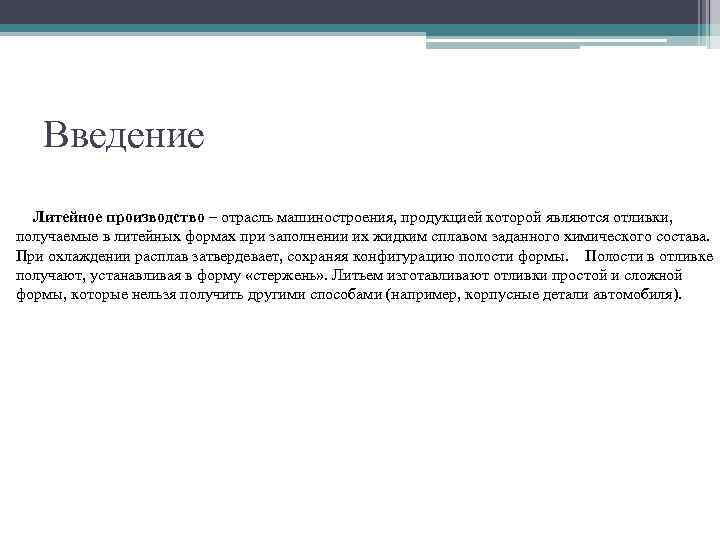 Введение

Литейное производство – отрасль машиностроения, продукцией которой являются отливки, получаемые в литейных формах при заполнении их жидким сплавом заданного химического состава. При охлаждении расплав затвердевает, сохраняя конфигурацию полости формы. Полости в отливке получают, устанавливая в форму «стержень». Литьем изготавливают отливки простой и сложной формы, которые нельзя получить другими способами (например, корпусные детали автомобиля).